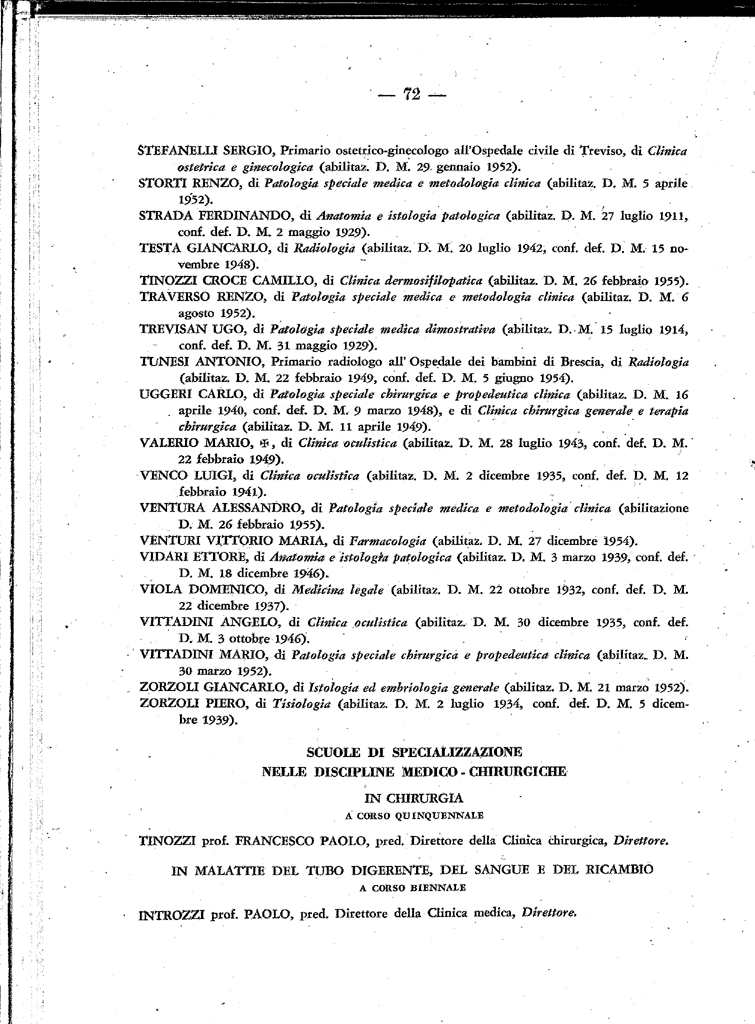 — 72 —

STEFANELLI SERGIO, Primario ostetrico-ginecologo all'Ospedale civile di Treviso, di Clinica ostetrica e ginecologica (abilitaz. D. M. 29 gennaio 1952).

STORTI RENZO, di Patologia speciale medica e metodologia clinica (abilitaz. D. M. 5 aprile 1952).

STRADA FERDINANDO, di Anatomia e istologia patologica (abilitaz. D. M. 27 luglio 1911, conf. def. D. M. 2 maggio 1929).

TESTA GIANCARLO, di Radiologia (abilitaz. D. M. 20 luglio 1942, conf. def. D. M. 15 novembre 1948).

TINOZZI CROCE CAMILLO, di Clinica dermosifilopatica (abilitaz. D. M. 26 febbraio 1955).

TRAVERSO RENZO, di Patologia speciale medica e metodologia clinica (abilitaz. D. M. 6 agosto 1952).

TREVISAN UGO, di Patologia speciale medica dimostrativa (abilitaz. D. M. 15 luglio 1914, conf. def. D. M. 31 maggio 1929).

TUNESI ANTONIO, Primario radiologo all' Ospedale dei bambini di Brescia, di Radiologia (abilitaz. D. M. 22 febbraio 1949, conf. def. D. M. 5 giugno 1954).

UGGERI CARLO, di Patologia speciale chirurgica e propedeutica clinica (abilitaz. D. M. 16 aprile 1940, conf. def. D. M. 9 marzo 1948), e di Clinica chirurgica generale e terapia chirurgica (abilitaz. D. M. 11 aprile 1949).

VALERIO MARIO, ✠, di Clinica oculistica (abilitaz. D. M. 28 luglio 1943, conf. def. D. M. 22 febbraio 1949).

VENCO LUIGI, di Clinica oculistica (abilitaz. D. M. 2 dicembre 1935, conf. def. D. M. 12 febbraio 1941).

VENTURA ALESSANDRO, di Patologia speciale medica e metodologia clinica (abilitazione D. M. 26 febbraio 1955).

VENTURI VITTORIO MARIA, di Farmacologia (abilitaz. D. M. 27 dicembre 1954).

VIDARI ETTORE, di Anatomia e istologia patologica (abilitaz. D. M. 3 marzo 1939, conf. def. D. M. 18 dicembre 1946).

VIOLA DOMENICO, di Medicina legale (abilitaz. D. M. 22 ottobre 1932, conf. def. D. M. 22 dicembre 1937).

VITTADINI ANGELO, di Clinica oculistica (abilitaz. D. M. 30 dicembre 1935, conf. def. D. M. 3 ottobre 1946).

VITTADINI MARIO, di Patologia speciale chirurgica e propedeutica clinica (abilitaz. D. M. 30 marzo 1952).

ZORZOLI GIANCARLO, di Istologia ed embriologia generale (abilitaz. D. M. 21 marzo 1952).

ZORZOLI PIERO, di Tisiologia (abilitaz. D. M. 2 luglio 1934, conf. def. D. M. 5 dicembre 1939).

SCUOLE DI SPECIALIZZAZIONE
NELLE DISCIPLINE MEDICO - CHIRURGICHE

IN CHIRURGIA
A CORSO QUINQUENNALE

TINOZZI prof. FRANCESCO PAOLO, pred. Direttore della Clinica chirurgica, Direttore.

IN MALATTIE DEL TUBO DIGERENTE, DEL SANGUE E DEL RICAMBIO
A CORSO BIENNALE

INTROZZI prof. PAOLO, pred. Direttore della Clinica medica, Direttore.